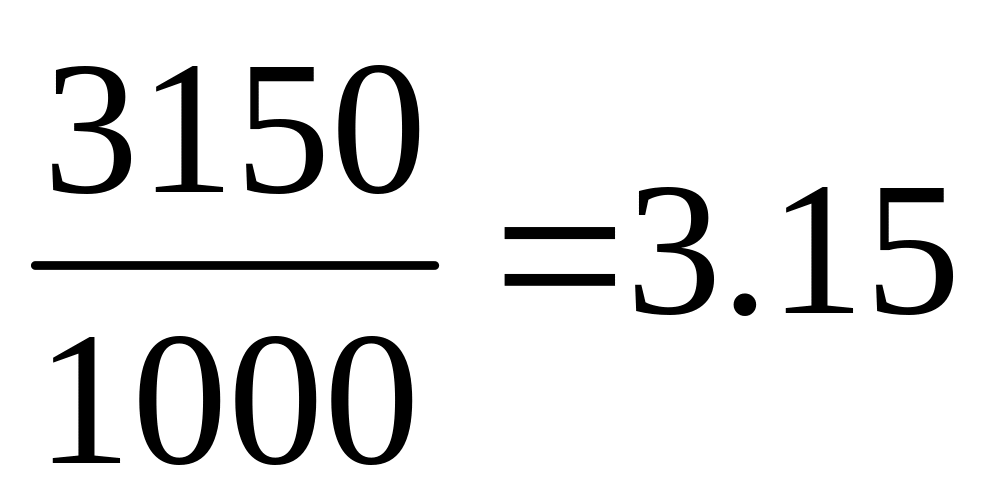 $\frac{3150}{1000}=3.15$